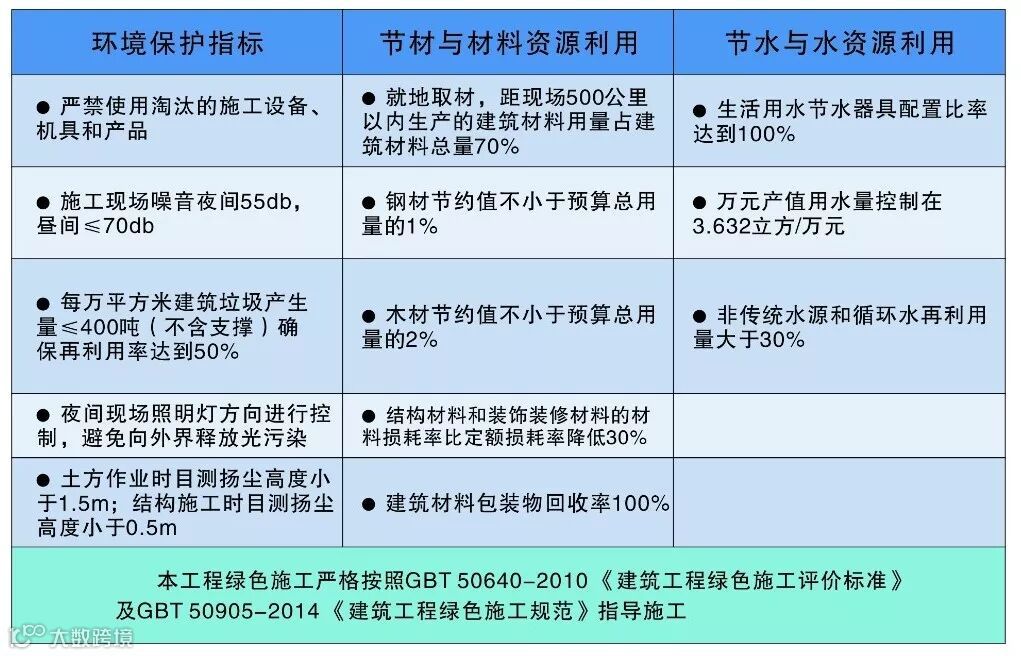 | 环境保护指标 | 节材与材料资源利用 | 节水与水资源利用 |
|---|---|---|
| ● 严禁使用淘汰的施工设备、机具和产品 | ● 就地取材，距现场500公里以内生产的建筑材料用量占建筑材料总量70% | ● 生活用水节水器具配置比率达到100% |
| ● 施工现场噪音夜间55db，昼间≤70db | ● 钢材节约值不小于预算总用量的1% | ● 万元产值用水量控制在3.632立方/万元 |
| ● 每万平方米建筑垃圾产生量≤400吨（不含支撑）确保再利用率达到50% | ● 木材节约值不小于预算总用量的2% | ● 非传统水源和循环水再利用量大于30% |
| ● 夜间现场照明灯方向进行控制，避免向外界释放光污染 | ● 结构材料和装饰装修材料的材料损耗率比定额损耗率降低30% | |
| ● 土方作业时目测扬尘高度小于1.5m；结构施工时目测扬尘高度小于0.5m | ● 建筑材料包装物回收率100% | |

本工程绿色施工严格按照GBT 50640-2010《建筑工程绿色施工评价标准》及GBT 50905-2014《建筑工程绿色施工规范》指导施工

大数跨境